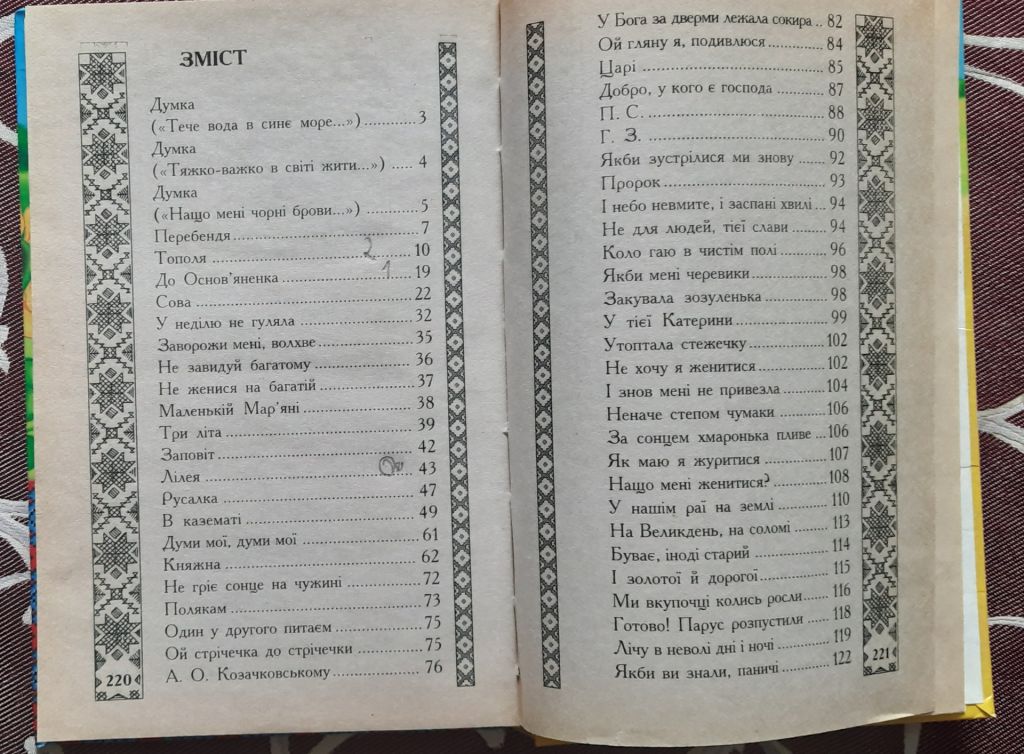 ЗМІСТ

Думка
(«Тече вода в синє море...») 3
Думка
(«Тяжко-важко в світі жити...») 4
Думка
(«Нащо мені чорні брови...») 5
Перебендя 7
Тополя 10
До Основ'яненка 19
Сова 22
У неділю не гуляла 32
Заворожи мені, волхве 35
Не завидуй багатому 36
Не женися на багатій 37
Маленькій Мар'яні 38
Три літа 39
Заповіт 42
Лілея 43
Русалка 47
В казематі 49
Думи мої, думи мої 61
Княжна 62
Не гріє сонце на чужині 72
Полякам 73
Один у другого питаєм 75
Ой стрічечка до стрічечки 75
А. О. Козачковському 76

220

У Бога за дверми лежала сокира 82
Ой гляну я, подивлюся 84
Царі 85
Добро, у кого є господа 87
П. С. 88
Г. З. 90
Якби зустрілися ми знову 92
Пророк 93
І небо невмите, і заспані хвилі 94
Не для людей, тієї слави 94
Коло гаю в чистім полі 96
Якби мені черевики 98
Закувала зозуленька 98
У тієї Катерини 99
Утоптала стежечку 102
Не хочу я женитися 102
І знов мені не привезла 104
Неначе степом чумаки 106
За сонцем хмаронька пливе 106
Як маю я журитися 107
Нащо мені женитися? 108
У нашім раї на землі 110
На Великдень, на соломі 113
Буває, іноді старий 114
І золотої й дорогої 115
Ми вкупочці колись росли 116
Готово! Парус розпустили 118
Лічу в неволі дні і ночі 119
Якби ви знали, паничі 122

221